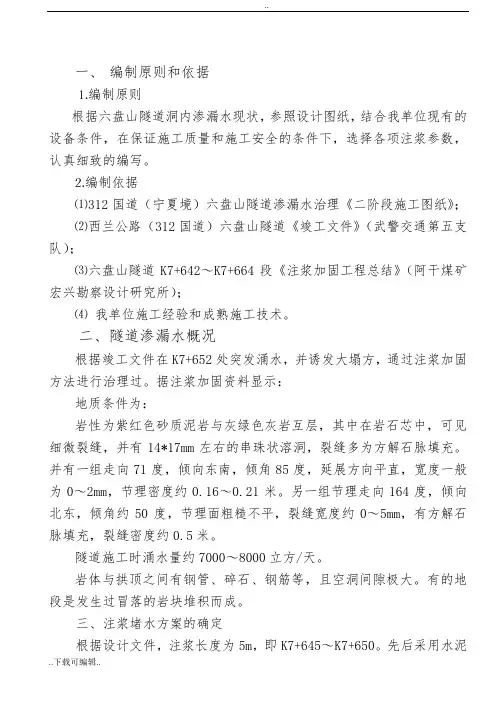 ..

一、 编制原则和依据

1.编制原则

根据六盘山隧道洞内渗漏水现状，参照设计图纸，结合我单位现有的设备条件，在保证施工质量和施工安全的条件下，选择各项注浆参数，认真细致的编写。

2.编制依据

⑴312 国道（宁夏境）六盘山隧道渗漏水治理《二阶段施工图纸》；

⑵西兰公路（312 国道）六盘山隧道《竣工文件》（武警交通第五支队）；

⑶六盘山隧道 K7+642～K7+664 段《注浆加固工程总结》（阿干煤矿宏兴勘察设计研究所）；

⑷ 我单位施工经验和成熟施工技术。

二、隧道渗漏水概况

根据竣工文件在 K7+652 处突发涌水，并诱发大塌方，通过注浆加固方法进行治理过。据注浆加固资料显示：

地质条件为：

岩性为紫红色砂质泥岩与灰绿色灰岩互层，其中在岩石芯中，可见细微裂缝，并有 14*17mm 左右的串珠状溶洞，裂缝多为方解石脉填充。并有一组走向 71 度，倾向东南，倾角 85 度，延展方向平直，宽度一般为 0～2mm，节理密度约 0.16～0.21 米。另一组节理走向 164 度，倾向北东，倾角约 50 度，节理面粗糙不平，裂缝宽度约 0～5mm，有方解石脉填充，裂缝密度约 0.5 米。

隧道施工时涌水量约 7000～8000 立方/天。

岩体与拱顶之间有钢管、碎石、钢筋等，且空洞间隙极大。有的地段是发生过冒落的岩块堆积而成。

三、注浆堵水方案的确定

根据设计文件，注浆长度为 5m，即 K7+645～K7+650。先后采用水泥

..下载可编辑..